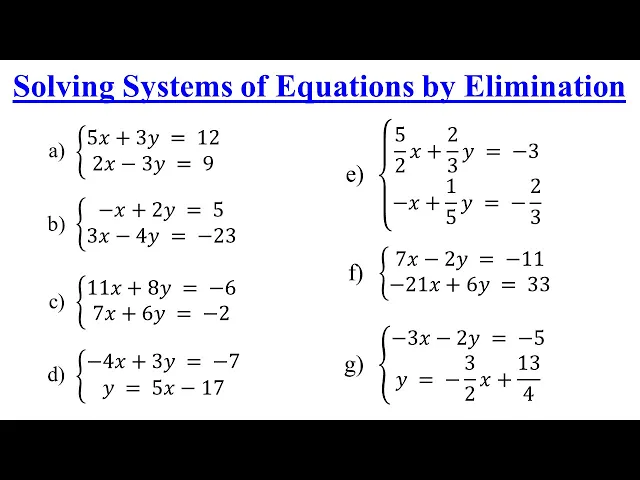 Solving Systems of Equations by Elimination

a) $\begin{cases} 5x + 3y = 12 \\ 2x - 3y = 9 \end{cases}$

b) $\begin{cases} -x + 2y = 5 \\ 3x - 4y = -23 \end{cases}$

c) $\begin{cases} 11x + 8y = -6 \\ 7x + 6y = -2 \end{cases}$

d) $\begin{cases} -4x + 3y = -7 \\ y = 5x - 17 \end{cases}$

e) $\begin{cases} \frac{5}{2}x + \frac{2}{3}y = -3 \\ -x + \frac{1}{5}y = -\frac{2}{3} \end{cases}$

f) $\begin{cases} 7x - 2y = -11 \\ -21x + 6y = 33 \end{cases}$

g) $\begin{cases} -3x - 2y = -5 \\ y = -\frac{3}{2}x + \frac{13}{4} \end{cases}$